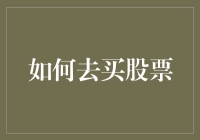 如何去买股票